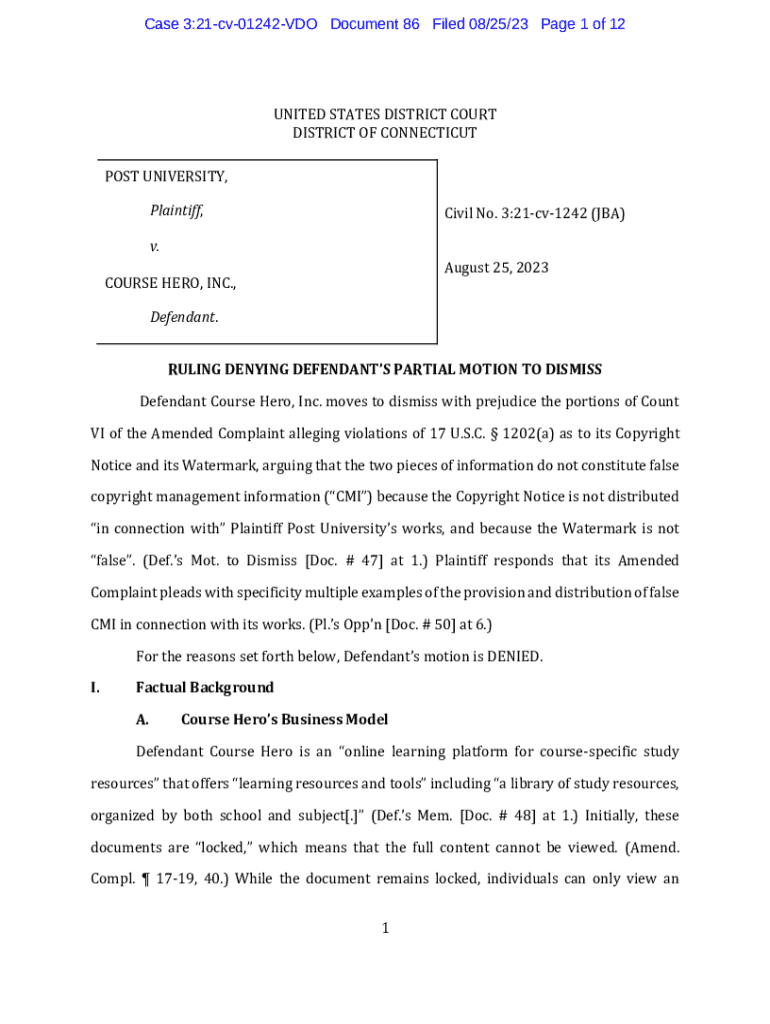 Case 3:21-cv-01242-VDO Document 86 Filed 08/25/23 Page 1 of 12

UNITED STATES DISTRICT COURT
DISTRICT OF CONNECTICUT

POST UNIVERSITY,

Plaintiff,

v.

COURSE HERO, INC.,

Defendant.

Civil No. 3:21-cv-1242 (JBA)

August 25, 2023

RULING DENYING DEFENDANT'S PARTIAL MOTION TO DISMISS

Defendant Course Hero, Inc. moves to dismiss with prejudice the portions of Count VI of the Amended Complaint alleging violations of 17 U.S.C. § 1202(a) as to its Copyright Notice and its Watermark, arguing that the two pieces of information do not constitute false copyright management information ("CMI") because the Copyright Notice is not distributed "in connection with" Plaintiff Post University's works, and because the Watermark is not "false". (Def.'s Mot. to Dismiss [Doc. # 47] at 1.) Plaintiff responds that its Amended Complaint pleads with specificity multiple examples of the provision and distribution of false CMI in connection with its works. (Pl.'s Opp'n [Doc. # 50] at 6.)

For the reasons set forth below, Defendant's motion is DENIED.

I. Factual Background

A. Course Hero's Business Model

Defendant Course Hero is an "online learning platform for course-specific study resources" that offers "learning resources and tools" including "a library of study resources, organized by both school and subject[.]" (Def.'s Mem. [Doc. # 48] at 1.) Initially, these documents are "locked," which means that the full content cannot be viewed. (Amend. Compl. ¶ 17-19, 40.) While the document remains locked, individuals can only view an

1